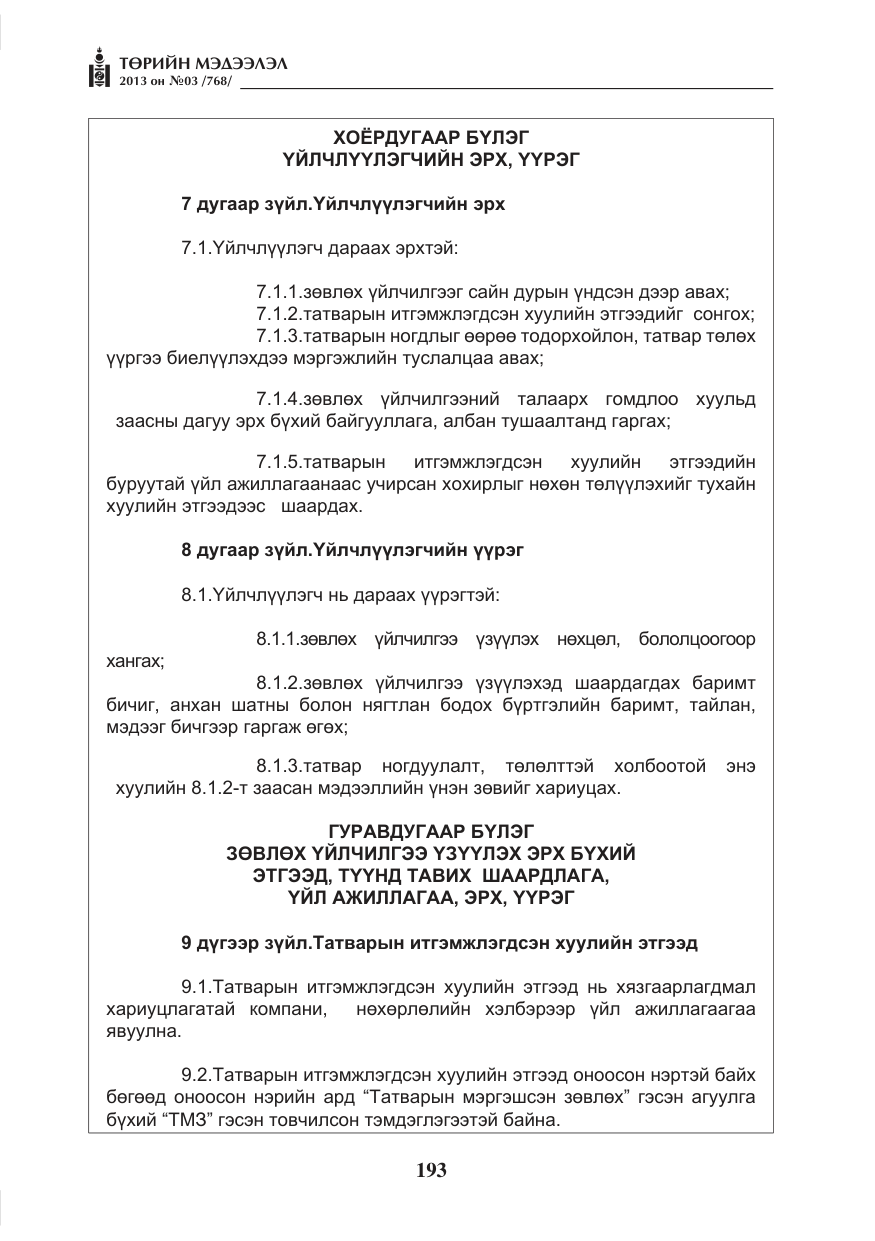 ТӨРИЙН МЭДЭЭЛЭЛ
2013 он №03 /768/

ХОЁРДУГААР БҮЛЭГ
ҮЙЛЧЛҮҮЛЭГЧИЙН ЭРХ, ҮҮРЭГ

7 дугаар зүйл.Үйлчлүүлэгчийн эрх

7.1.Үйлчлүүлэгч дараах эрхтэй:

7.1.1.зөвлөх үйлчилгээг сайн дурын үндсэн дээр авах;

7.1.2.татварын итгэмжлэгдсэн хуулийн этгээдийг сонгох;

7.1.3.татварын ногдлыг өөрөө тодорхойлон, татвар төлөх үүргээ биелүүлэхдээ мэргэжлийн туслалцаа авах;

7.1.4.зөвлөх үйлчилгээний талаарх гомдлоо хуульд заасны дагуу эрх бүхий байгууллага, албан тушаалтанд гаргах;

7.1.5.татварын итгэмжлэгдсэн хуулийн этгээдийн буруутай үйл ажиллагаанаас учирсан хохирлыг нөхөн төлүүлэхийг тухайн хуулийн этгээдээс шаардах.

8 дугаар зүйл.Үйлчлүүлэгчийн үүрэг

8.1.Үйлчлүүлэгч нь дараах үүрэгтэй:

8.1.1.зөвлөх үйлчилгээ үзүүлэх нөхцөл, бололцоогоор хангах;

8.1.2.зөвлөх үйлчилгээ үзүүлэхэд шаардагдах баримт бичиг, анхан шатны болон нягтлан бодох бүртгэлийн баримт, тайлан, мэдээг бичгээр гаргаж өгөх;

8.1.3.татвар ногдуулалт, төлөлттэй холбоотой энэ хуулийн 8.1.2-т заасан мэдээллийн үнэн зөвийг хариуцах.

ГУРАВДУГААР БҮЛЭГ
ЗӨВЛӨХ ҮЙЛЧИЛГЭЭ ҮЗҮҮЛЭХ ЭРХ БҮХИЙ ЭТГЭЭД, ТҮҮНД ТАВИХ ШААРДЛАГА, ҮЙЛ АЖИЛЛАГАА, ЭРХ, ҮҮРЭГ

9 дүгээр зүйл.Татварын итгэмжлэгдсэн хуулийн этгээд

9.1.Татварын итгэмжлэгдсэн хуулийн этгээд нь хязгаарлагдмал хариуцлагатай компани, нөхөрлөлийн хэлбэрээр үйл ажиллагаагаа явуулна.

9.2.Татварын итгэмжлэгдсэн хуулийн этгээд оноосон нэртэй байх бөгөөд оноосон нэрийн ард "Татварын мэргэшсэн зөвлөх" гэсэн агуулга бүхий "ТМЗ" гэсэн товчилсон тэмдэглэгээтэй байна.

193